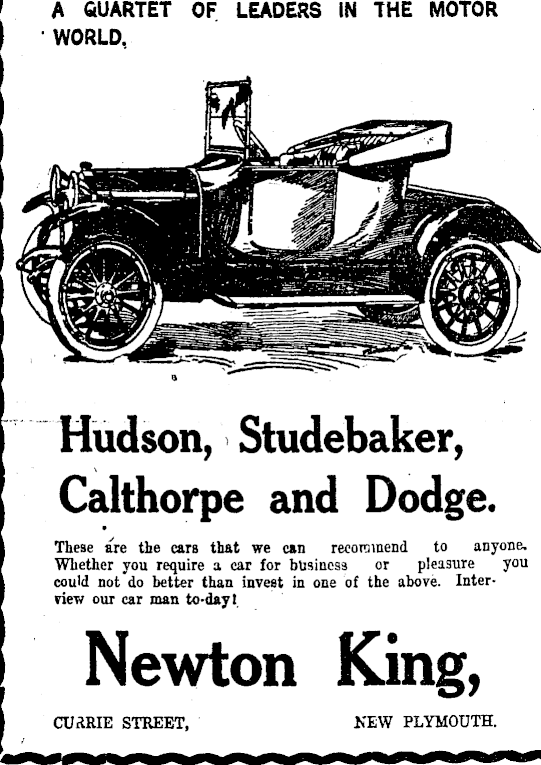 A QUARTET OF LEADERS IN THE MOTOR WORLD.

Hudson, Studebaker, Calthorpe and Dodge.

These are the cars that we can recommend to anyone. Whether you require a car for business or pleasure you could not do better than invest in one of the above. Interview our car man to-day!

Newton King,

CURRIE STREET, NEW PLYMOUTH.